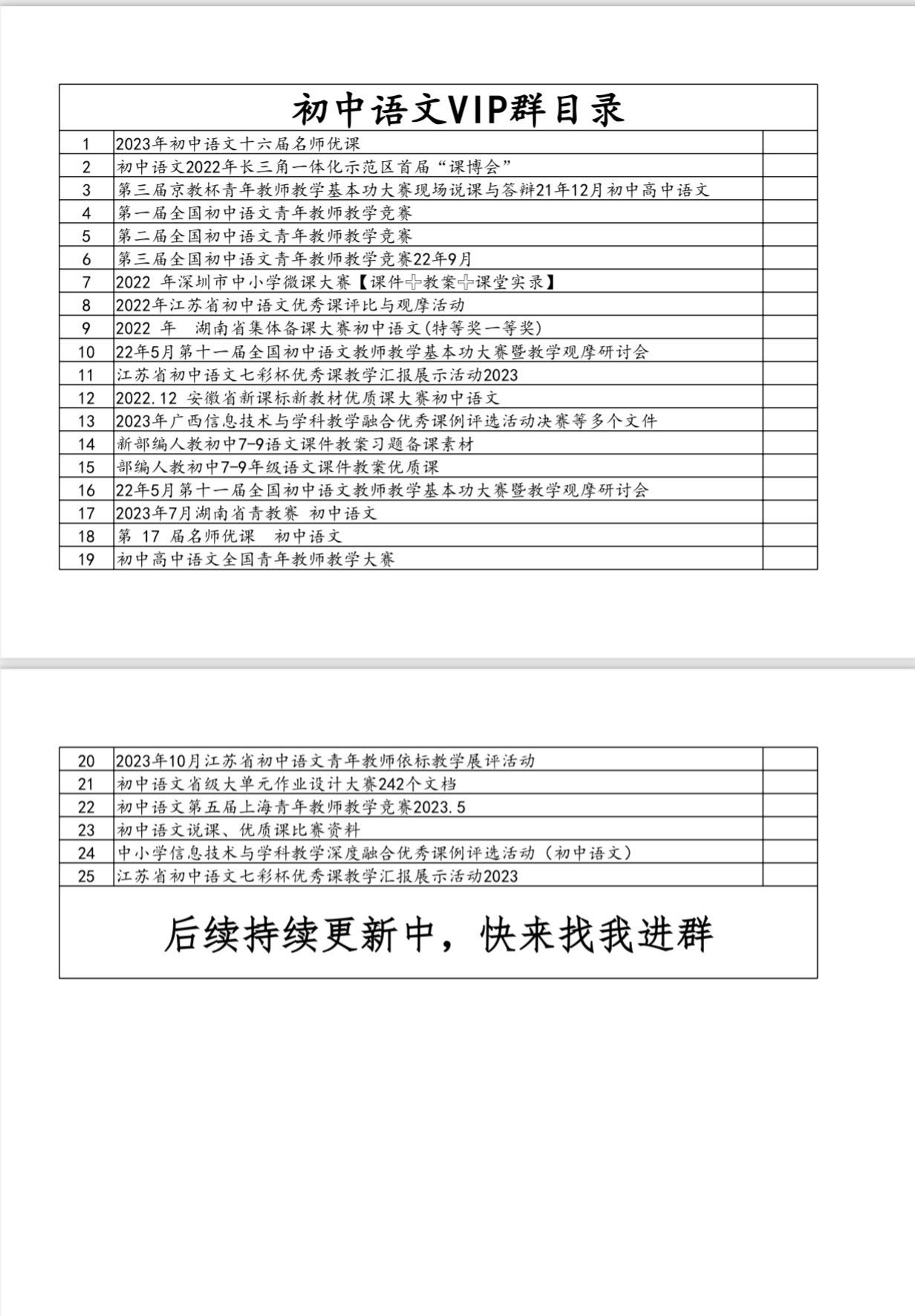 初中语文VIP群目录

| | | |
|---|---|---|
| 1 | 2023年初中语文十六届名师优课 | |
| 2 | 初中语文2022年长三角一体化示范区首届“课博会” | |
| 3 | 第三届京教杯青年教师教学基本功大赛现场说课与答辩21年12月初中高中语文 | |
| 4 | 第一届全国初中语文青年教师教学竞赛 | |
| 5 | 第二届全国初中语文青年教师教学竞赛 | |
| 6 | 第三届全国初中语文青年教师教学竞赛22年9月 | |
| 7 | 2022 年深圳市中小学微课大赛【课件➕教案➕课堂实录】 | |
| 8 | 2022年江苏省初中语文优秀课评比与观摩活动 | |
| 9 | 2022 年 湖南省集体备课大赛初中语文(特等奖一等奖) | |
| 10 | 22年5月第十一届全国初中语文教师教学基本功大赛暨教学观摩研讨会 | |
| 11 | 江苏省初中语文七彩杯优秀课教学汇报展示活动2023 | |
| 12 | 2022.12 安徽省新课标新教材优质课大赛初中语文 | |
| 13 | 2023年广西信息技术与学科教学融合优秀课例评选活动决赛等多个文件 | |
| 14 | 新部编人教初中7-9语文课件教案习题备课素材 | |
| 15 | 部编人教初中7-9年级语文课件教案优质课 | |
| 16 | 22年5月第十一届全国初中语文教师教学基本功大赛暨教学观摩研讨会 | |
| 17 | 2023年7月湖南省青教赛 初中语文 | |
| 18 | 第 17 届名师优课 初中语文 | |
| 19 | 初中高中语文全国青年教师教学大赛 | |

| | | |
|---|---|---|
| 20 | 2023年10月江苏省初中语文青年教师依标教学展评活动 | |
| 21 | 初中语文省级大单元作业设计大赛242个文档 | |
| 22 | 初中语文第五届上海青年教师教学竞赛2023.5 | |
| 23 | 初中语文说课、优质课比赛资料 | |
| 24 | 中小学信息技术与学科教学深度融合优秀课例评选活动（初中语文） | |
| 25 | 江苏省初中语文七彩杯优秀课教学汇报展示活动2023 | |

后续持续更新中，快来找我进群